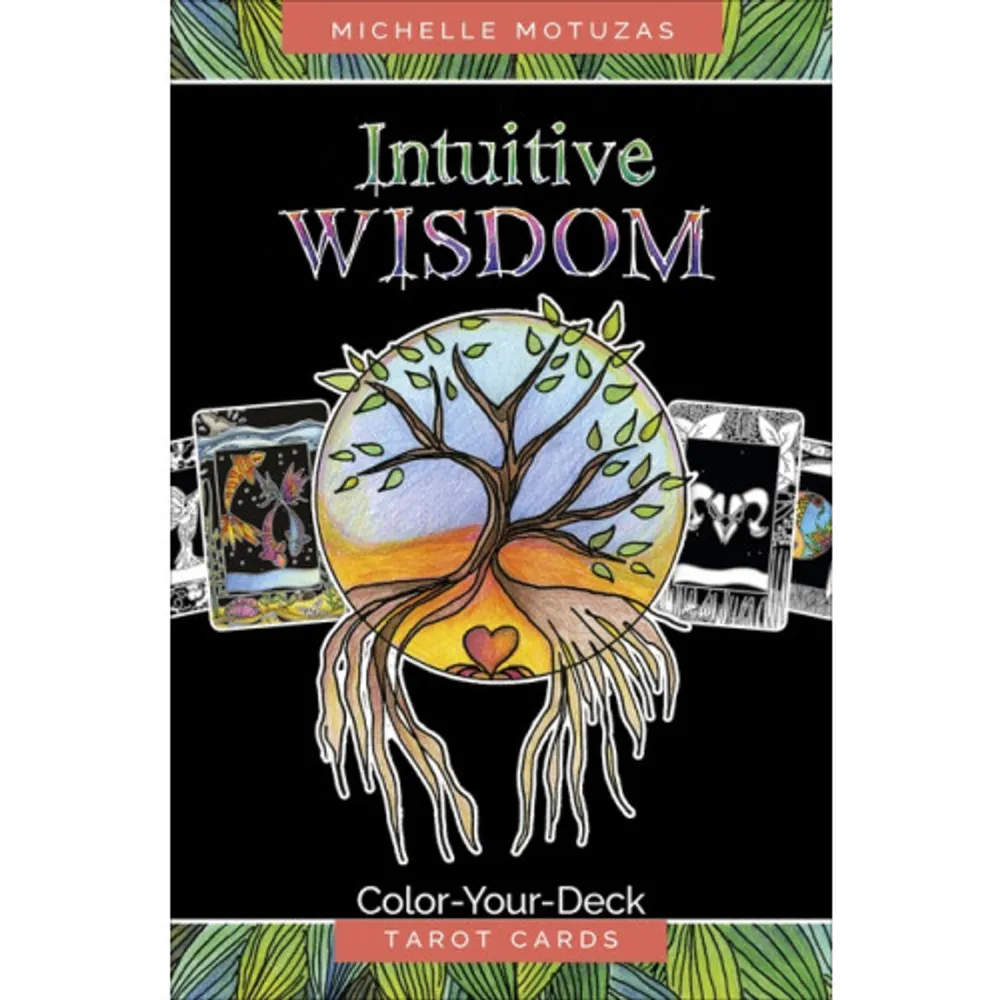 MICHELLE MOTUZAS

Intuitive
WISDOM

Color-Your-Deck
TAROT CARDS